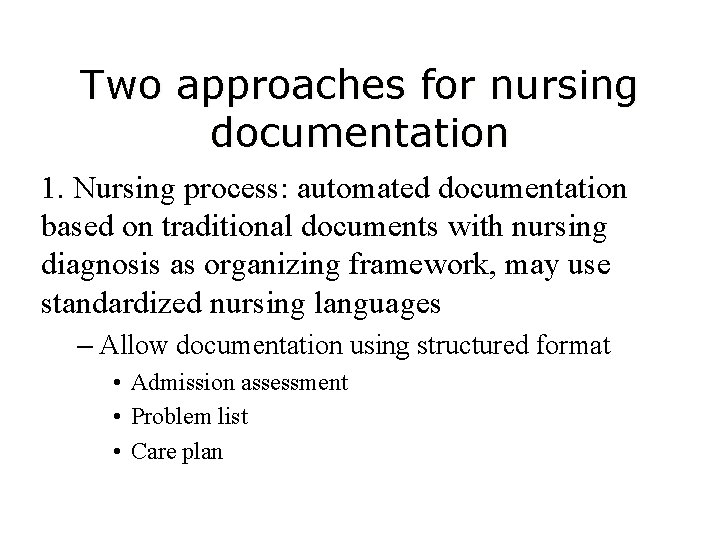 Two approaches for nursing documentation

1. Nursing process: automated documentation based on traditional documents with nursing diagnosis as organizing framework, may use standardized nursing languages

– Allow documentation using structured format

• Admission assessment

• Problem list

• Care plan